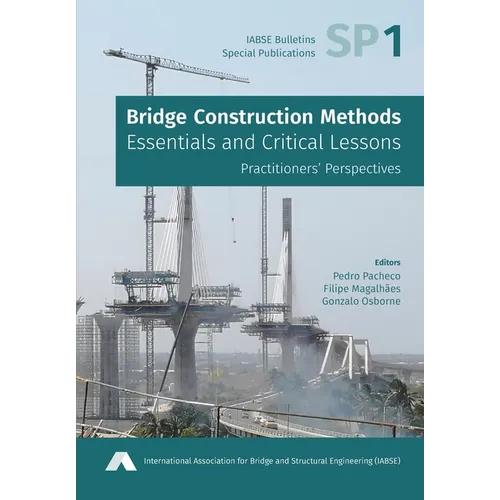 IABSE Bulletins
Special Publications

SP1

Bridge Construction Methods
Essentials and Critical Lessons
Practitioners' Perspectives

Editors
Pedro Pacheco
Filipe Magalhães
Gonzalo Osborne

International Association for Bridge and Structural Engineering (IABSE)